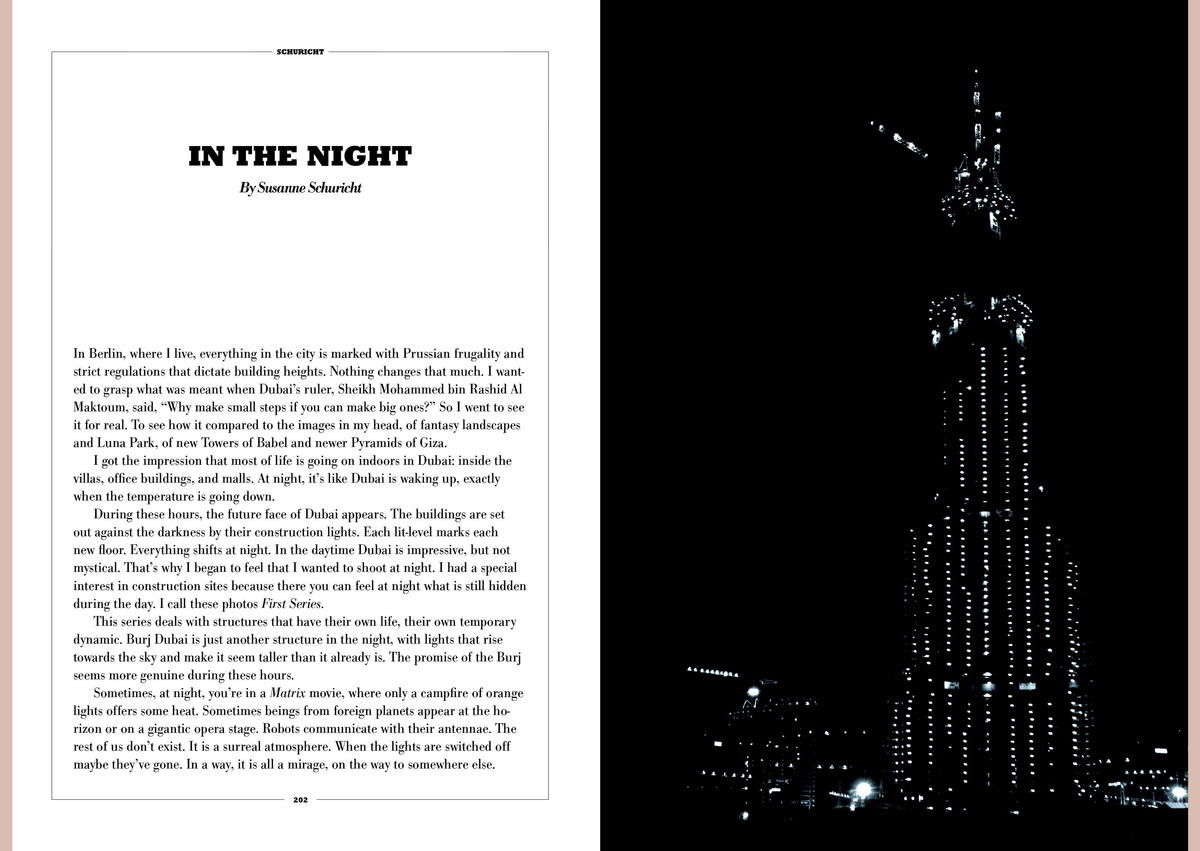 SCHURICHT

IN THE NIGHT

By Susanne Schuricht

In Berlin, where I live, everything in the city is marked with Prussian frugality and strict regulations that dictate building heights. Nothing changes that much. I wanted to grasp what was meant when Dubai's ruler, Sheikh Mohammed bin Rashid Al Maktoum, said, "Why make small steps if you can make big ones?" So I went to see it for real. To see how it compared to the images in my head, of fantasy landscapes and Luna Park, of new Towers of Babel and newer Pyramids of Giza.

I got the impression that most of life is going on indoors in Dubai: inside the villas, office buildings, and malls. At night, it's like Dubai is waking up, exactly when the temperature is going down.

During these hours, the future face of Dubai appears. The buildings are set out against the darkness by their construction lights. Each lit-level marks each new floor. Everything shifts at night. In the daytime Dubai is impressive, but not mystical. That's why I began to feel that I wanted to shoot at night. I had a special interest in construction sites because there you can feel at night what is still hidden during the day. I call these photos First Series.

This series deals with structures that have their own life, their own temporary dynamic. Burj Dubai is just another structure in the night, with lights that rise towards the sky and make it seem taller than it already is. The promise of the Burj seems more genuine during these hours.

Sometimes, at night, you're in a Matrix movie, where only a campfire of orange lights offers some heat. Sometimes beings from foreign planets appear at the horizon or on a gigantic opera stage. Robots communicate with their antennae. The rest of us don't exist. It is a surreal atmosphere. When the lights are switched off maybe they've gone. In a way, it is all a mirage, on the way to somewhere else.

202